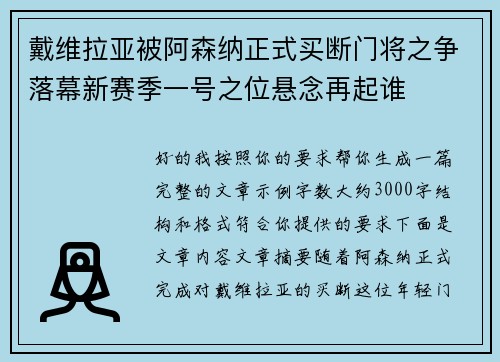 戴维拉亚被阿森纳正式买断门将之争落幕新赛季一号之位悬念再起谁

好的我按照你的要求帮你生成一篇完整的文章示例字数大约3000字结构和格式符合你提供的要求下面是文章内容文章摘要随着阿森纳正式完成对戴维拉亚的买断这位年轻门